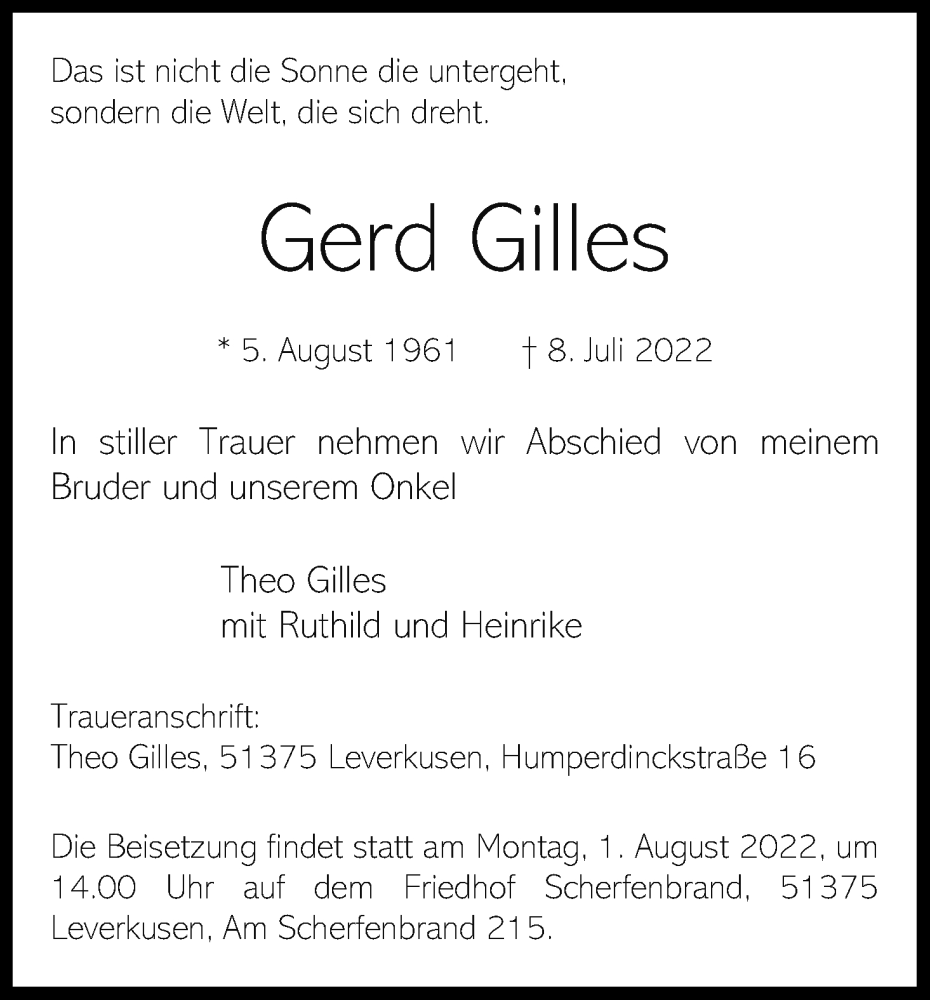 Das ist nicht die Sonne die untergeht,
sondern die Welt, die sich dreht.

Gerd Gilles

* 5. August 1961 † 8. Juli 2022

In stiller Trauer nehmen wir Abschied von meinem Bruder und unserem Onkel

Theo Gilles
mit Ruthild und Heinrike

Traueranschrift:
Theo Gilles, 51375 Leverkusen, Humperdinckstraße 16

Die Beisetzung findet statt am Montag, 1. August 2022, um 14.00 Uhr auf dem Friedhof Scherfenbrand, 51375 Leverkusen, Am Scherfenbrand 215.